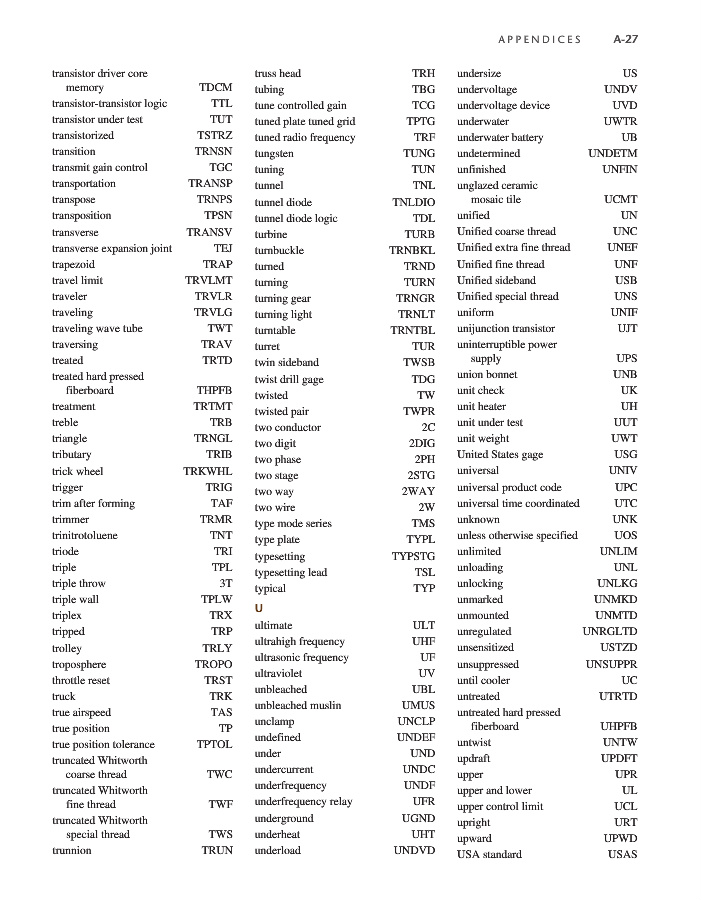 APPENDICES A-27

transistor driver core memory TDCM
transistor-transistor logic TTL
transistor under test TUT
transistorized TSTRZ
transition TRNSN
transmit gain control TGC
transportation TRANSP
transpose TRNPS
transposition TPSN
transverse TRANSV
transverse expansion joint TEJ
trapezoid TRAP
travel limit TRVLMT
traveler TRVLR
traveling TRVLG
traveling wave tube TWT
traversing TRAV
treated TRTD
treated hard pressed fiberboard THPFB
treatment TRTMT
treble TRB
triangle TRNGL
tributary TRIB
trick wheel TRKWHL
trigger TRIG
trim after forming TAF
trimmer TRMR
trinitrotoluene TNT
triode TRI
triple TPL
triple throw 3T
triple wall TPLW
triplex TRX
tripped TRP
trolley TRLY
troposphere TROPO
throttle reset TRST
truck TRK
true airspeed TAS
true position TP
true position tolerance TPTOL
truncated Whitworth coarse thread TWC
truncated Whitworth fine thread TWF
truncated Whitworth special thread TWS
trunnion TRUN

truss head TRH
tubing TBG
tune controlled gain TCG
tuned plate tuned grid TPTG
tuned radio frequency TRF
tungsten TUNG
tuning TUN
tunnel TNL
tunnel diode TNLDIO
tunnel diode logic TDL
turbine TURB
turnbuckle TRNBKL
turned TRND
turning TURN
turning gear TRNGR
turning light TRNLT
turntable TRNTBL
turret TUR
twin sideband TWSB
twist drill gage TDG
twisted TW
twisted pair TWPR
two conductor 2C
two digit 2DIG
two phase 2PH
two stage 2STG
two way 2WAY
two wire 2W
type mode series TMS
type plate TYPL
typesetting TYPSTG
typesetting lead TSL
typical TYP
U
ultimate ULT
ultrahigh frequency UHF
ultrasonic frequency UF
ultraviolet UV
unbleached UBL
unbleached muslin UMUS
unclamp UNCLP
undefined UNDEF
under UND
undercurrent UNDC
underfrequency UNDF
underfrequency relay UFR
underground UGND
underheat UHT
underload UNDVD

undersize US
undervoltage UNDV
undervoltage device UVD
underwater UWTR
underwater battery UB
undetermined UNDETM
unfinished UNFIN
unglazed ceramic mosaic tile UCMT
unified UN
Unified coarse thread UNC
Unified extra fine thread UNEF
Unified fine thread UNF
Unified sideband USB
Unified special thread UNS
uniform UNIF
unijunction transistor UJT
uninterruptible power supply UPS
union bonnet UNB
unit check UK
unit heater UH
unit under test UUT
unit weight UWT
United States gage USG
universal UNIV
universal product code UPC
universal time coordinated UTC
unknown UNK
unless otherwise specified UOS
unlimited UNLIM
unloading UNL
unlocking UNLKG
unmarked UNMKD
unmounted UNMTD
unregulated UNRGLTD
unsensitized USTZD
unsuppressed UNSUPPR
until cooler UC
untreated UTRTD
untreated hard pressed fiberboard UHPFB
untwist UNTW
updraft UPDFT
upper UPR
upper and lower UL
upper control limit UCL
upright URT
upward UPWD
USA standard USAS